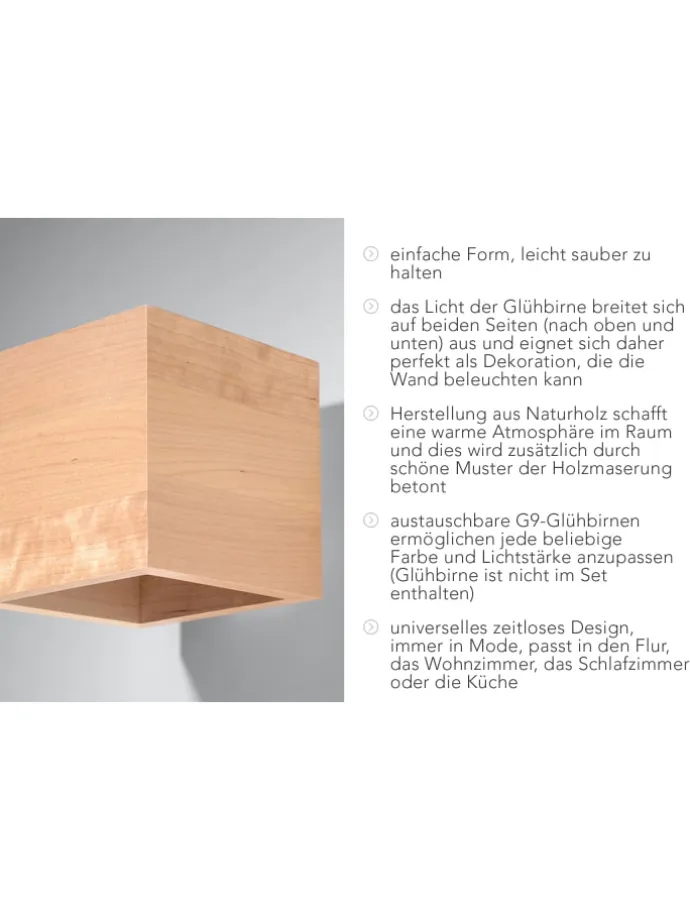 einfache Form, leicht sauber zu halten

das Licht der Glühbirne breitet sich auf beiden Seiten (nach oben und unten) aus und eignet sich daher perfekt als Dekoration, die die Wand beleuchten kann

Herstellung aus Naturholz schafft eine warme Atmosphäre im Raum und dies wird zusätzlich durch schöne Muster der Holzmaserung betont

austauschbare G9-Glühbirnen ermöglichen jede beliebige Farbe und Lichtstärke anzupassen (Glühbirne ist nicht im Set enthalten)

universelles zeitloses Design, immer in Mode, passt in den Flur, das Wohnzimmer, das Schlafzimmer oder die Küche